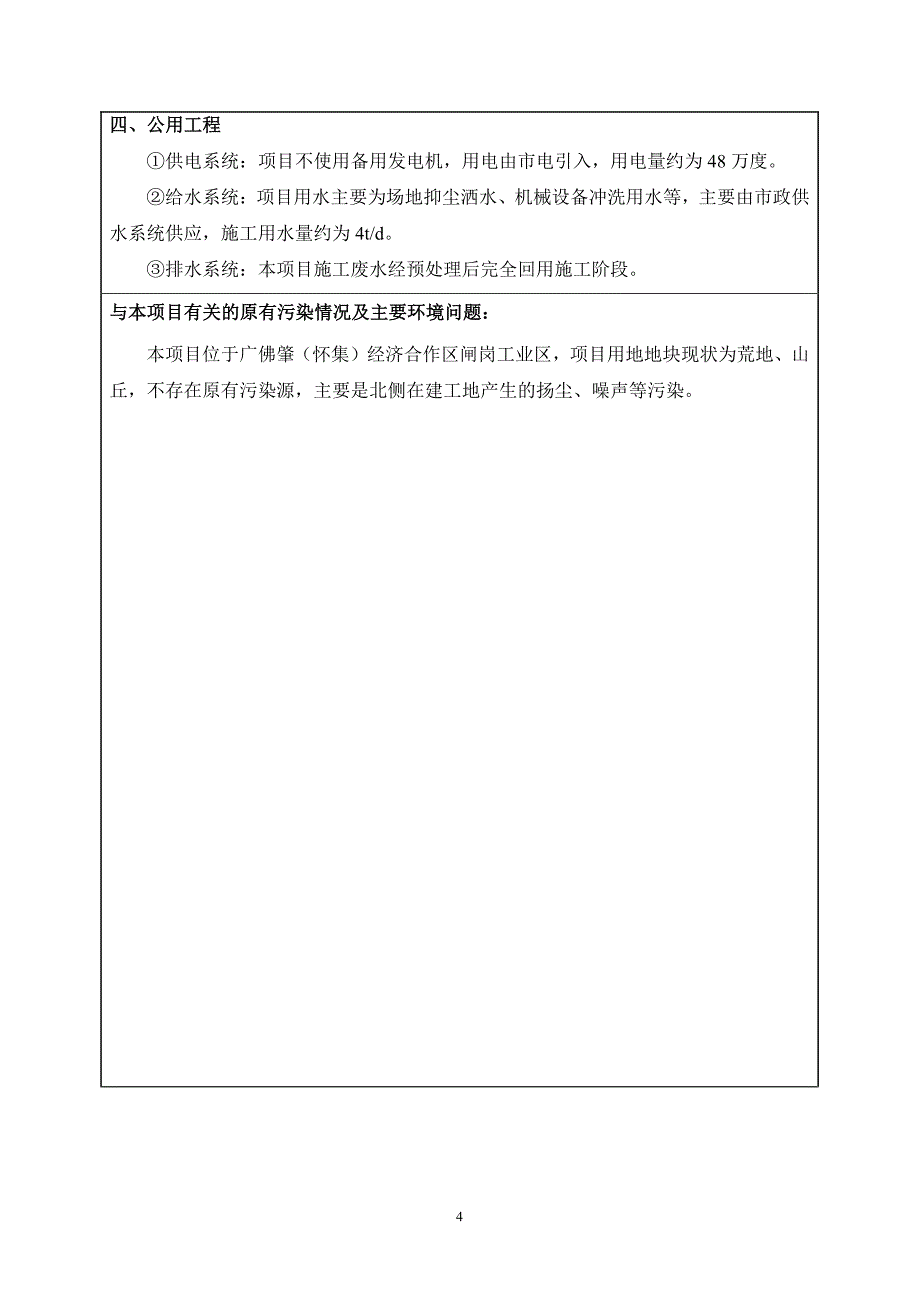 四、公用工程

①供电系统：项目不使用备用发电机，用电由市电引入，用电量约为 48 万度。

②给水系统：项目用水主要为场地抑尘洒水、机械设备冲洗用水等，主要由市政供水系统供应，施工用水量约为 4t/d。

③排水系统：本项目施工废水经预处理后完全回用施工阶段。

与本项目有关的原有污染情况及主要环境问题：

本项目位于广佛肇（怀集）经济合作区闸岗工业区，项目用地地块现状为荒地、山丘，不存在原有污染源，主要是北侧在建工地产生的扬尘、噪声等污染。

4